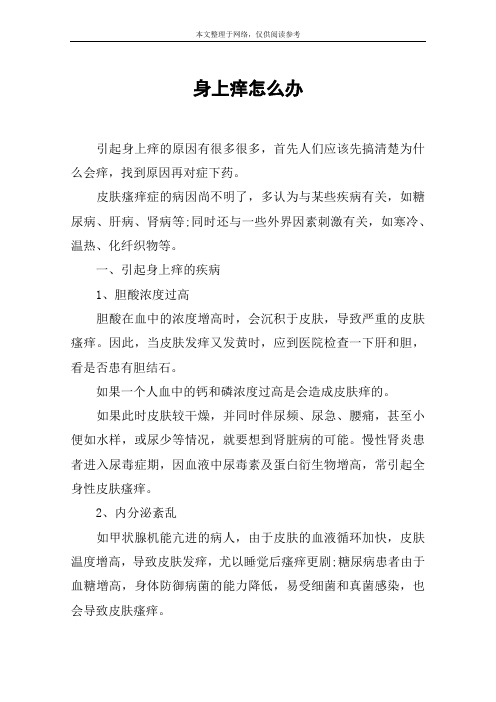 本文整理于网络，仅供阅读参考

身上痒怎么办

引起身上痒的原因有很多很多，首先人们应该先搞清楚为什么会痒，找到原因再对症下药。

皮肤瘙痒症的病因尚不明了，多认为与某些疾病有关，如糖尿病、肝病、肾病等;同时还与一些外界因素刺激有关，如寒冷、温热、化纤织物等。

一、引起身上痒的疾病

1、胆酸浓度过高

胆酸在血中的浓度增高时，会沉积于皮肤，导致严重的皮肤瘙痒。因此，当皮肤发痒又发黄时，应到医院检查一下肝和胆，看是否患有胆结石。

如果一个人血中的钙和磷浓度过高是会造成皮肤痒的。

如果此时皮肤较干燥，并同时伴尿频、尿急、腰痛，甚至小便如水样，或尿少等情况，就要想到肾脏病的可能。慢性肾炎患者进入尿毒症期，因血液中尿毒素及蛋白衍生物增高，常引起全身性皮肤瘙痒。

2、内分泌紊乱

如甲状腺机能亢进的病人，由于皮肤的血液循环加快，皮肤温度增高，导致皮肤发痒，尤以睡觉后瘙痒更剧;糖尿病患者由于血糖增高，身体防御病菌的能力降低，易受细菌和真菌感染，也会导致皮肤瘙痒。